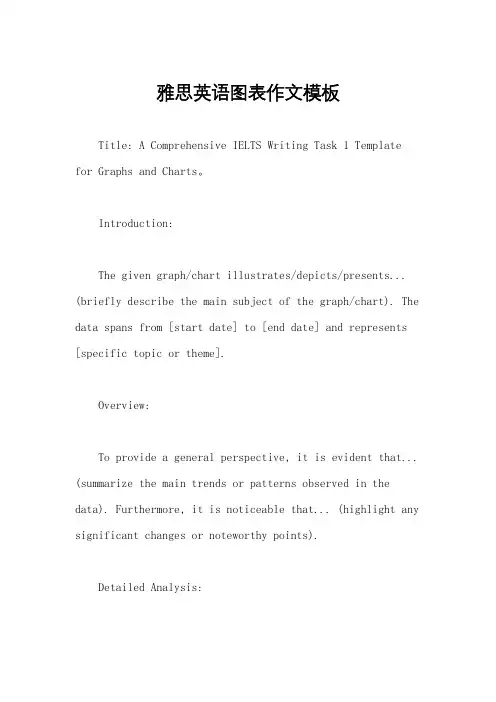 雅思英语图表作文模板

Title: A Comprehensive IELTS Writing Task 1 Template for Graphs and Charts。

Introduction:

The given graph/chart illustrates/depicts/presents... (briefly describe the main subject of the graph/chart). The data spans from [start date] to [end date] and represents [specific topic or theme].

Overview:

To provide a general perspective, it is evident that... (summarize the main trends or patterns observed in the data). Furthermore, it is noticeable that... (highlight any significant changes or noteworthy points).

Detailed Analysis: